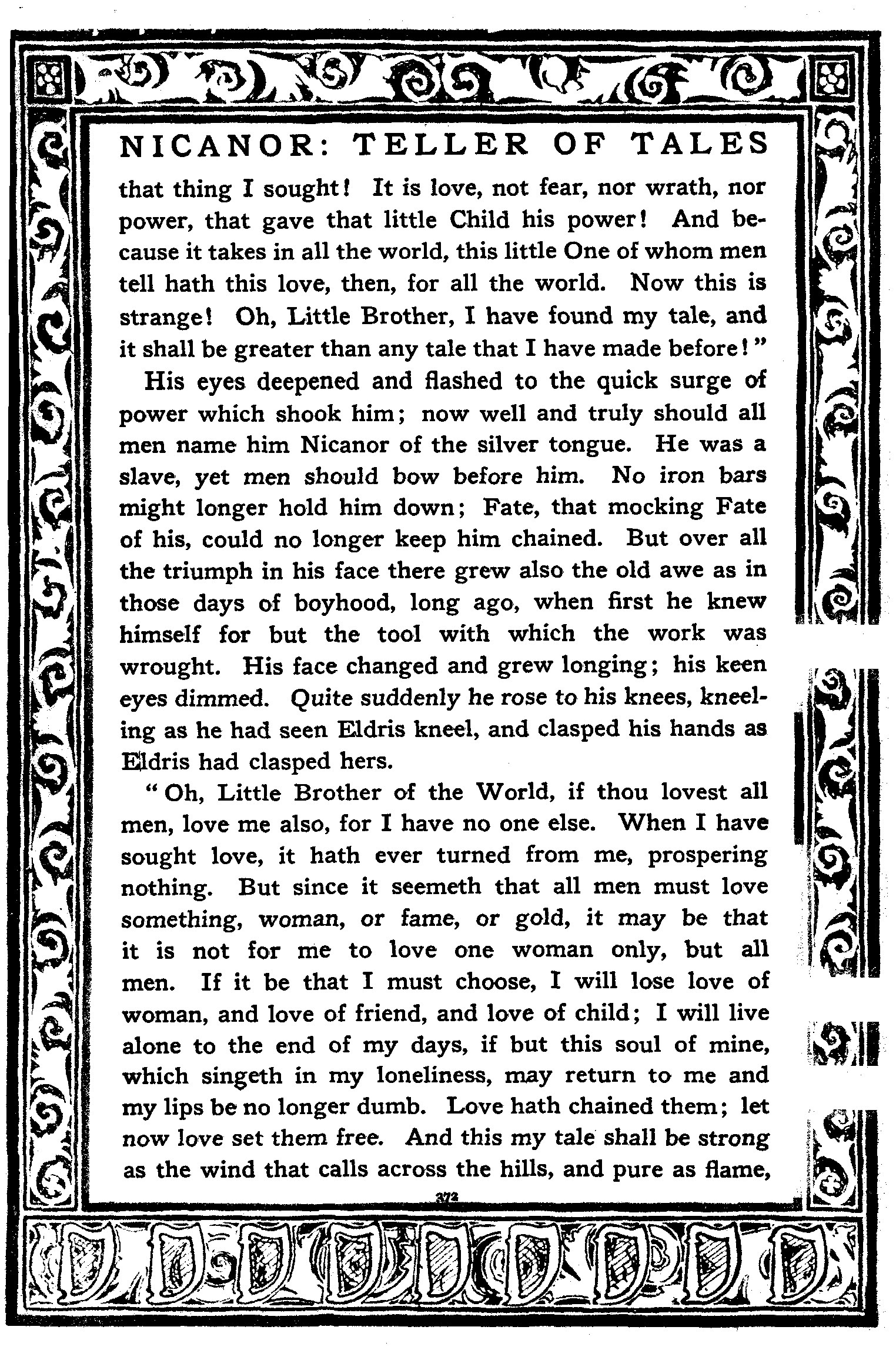 NICANOR: TELLER OF TALES

that thing I sought! It is love, not fear, nor wrath, nor power, that gave that little Child his power! And because it takes in all the world, this little One of whom men tell hath this love, then, for all the world. Now this is strange! Oh, Little Brother, I have found my tale, and it shall be greater than any tale that I have made before!"

His eyes deepened and flashed to the quick surge of power which shook him; now well and truly should all men name him Nicanor of the silver tongue. He was a slave, yet men should bow before him. No iron bars might longer hold him down; Fate, that mocking Fate of his, could no longer keep him chained. But over all the triumph in his face there grew also the old awe as in those days of boyhood, long ago, when first he knew himself for but the tool with which the work was wrought. His face changed and grew longing; his keen eyes dimmed. Quite suddenly he rose to his knees, kneeling as he had seen Eldris kneel, and clasped his hands as Eldris had clasped hers.

"Oh, Little Brother of the World, if thou lovest all men, love me also, for I have no one else. When I have sought love, it hath ever turned from me, prospering nothing. But since it seemeth that all men must love something, woman, or fame, or gold, it may be that it is not for me to love one woman only, but all men. If it be that I must choose, I will lose love of woman, and love of friend, and love of child; I will live alone to the end of my days, if but this soul of mine, which singeth in my loneliness, may return to me and my lips be no longer dumb. Love hath chained them; let now love set them free. And this my tale shall be strong as the wind that calls across the hills, and pure as flame,

372